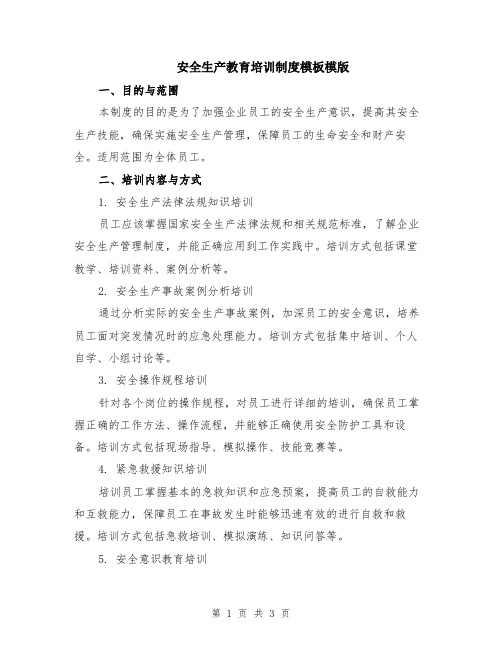 安全生产教育培训制度模板模版

一、目的与范围

本制度的目的是为了加强企业员工的安全生产意识，提高其安全生产技能，确保实施安全生产管理，保障员工的生命安全和财产安全。适用范围为全体员工。

二、培训内容与方式

1. 安全生产法律法规知识培训

员工应该掌握国家安全生产法律法规和相关规范标准，了解企业安全生产管理制度，并能正确应用到工作实践中。培训方式包括课堂教学、培训资料、案例分析等。

2. 安全生产事故案例分析培训

通过分析实际的安全生产事故案例，加深员工的安全意识，培养员工面对突发情况时的应急处理能力。培训方式包括集中培训、个人自学、小组讨论等。

3. 安全操作规程培训

针对各个岗位的操作规程，对员工进行详细的培训，确保员工掌握正确的工作方法、操作流程，并能够正确使用安全防护工具和设备。培训方式包括现场指导、模拟操作、技能竞赛等。

4. 紧急救援知识培训

培训员工掌握基本的急救知识和应急预案，提高员工的自救能力和互救能力，保障员工在事故发生时能够迅速有效的进行自救和救援。培训方式包括急救培训、模拟演练、知识问答等。

5. 安全意识教育培训

第 1 页 共 3 页